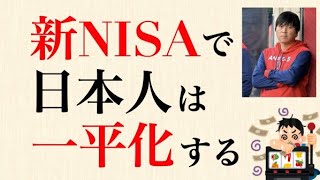 新NISAで
日本人は
一平化する

ANGELS